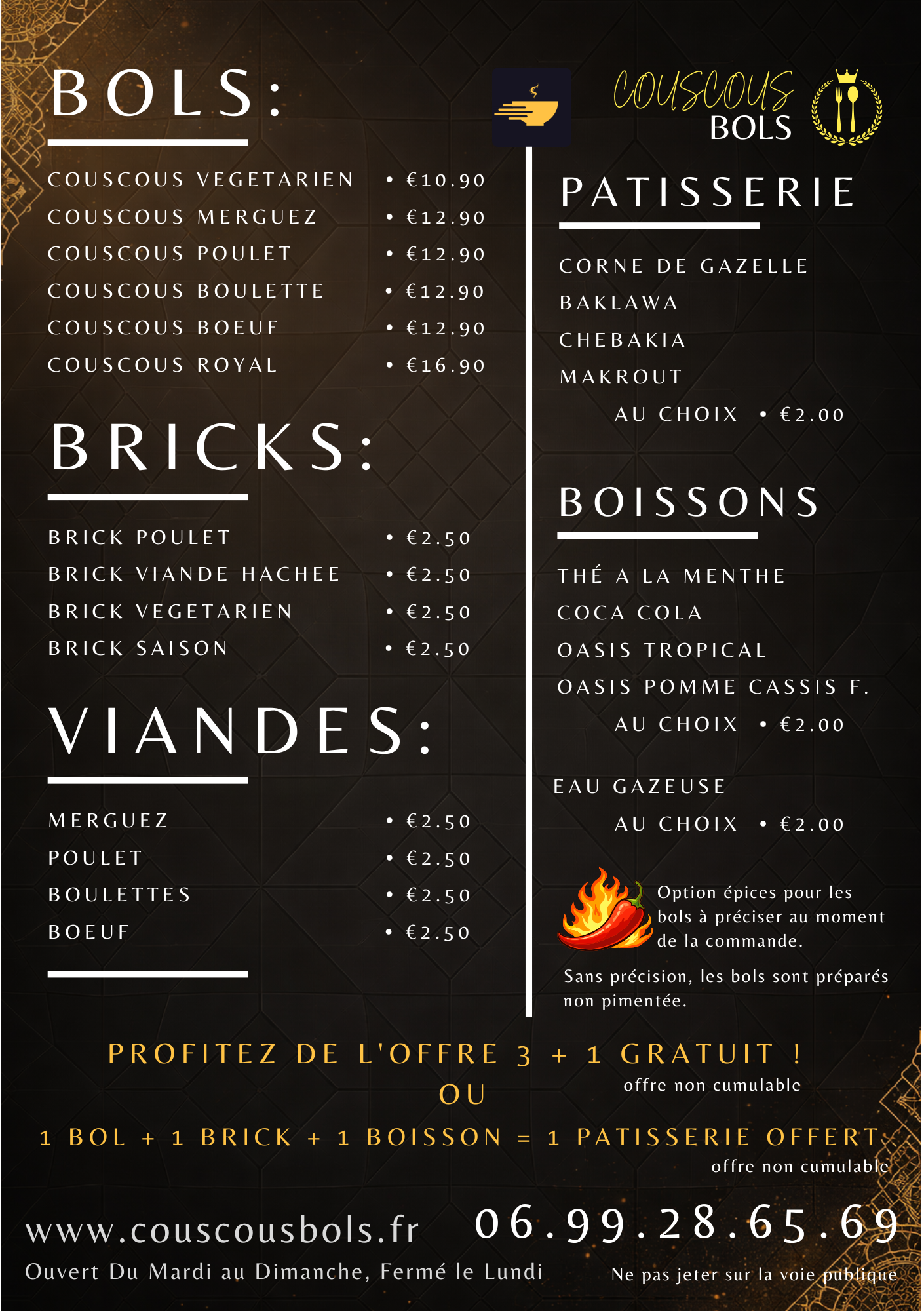 BOLS:

COUSCOUS VEGETARIEN • €10.90
COUSCOUS MERGUEZ • €12.90
COUSCOUS POULET • €12.90
COUSCOUS BOULETTE • €12.90
COUSCOUS BOEUF • €12.90
COUSCOUS ROYAL • €16.90

BRICKS:

BRICK POULET • €2.50
BRICK VIANDE HACHEE • €2.50
BRICK VEGETARIEN • €2.50
BRICK SAISON • €2.50

VIANDES:

MERGUEZ • €2.50
POULET • €2.50
BOULETTES • €2.50
BOEUF • €2.50

COUSCOUS BOLS

PATISSERIE

CORNE DE GAZELLE
BAKLAWA
CHEBAKIA
MAKROUT
AU CHOIX • €2.00

BOISSONS

THÉ A LA MENTHE
COCA COLA
OASIS TROPICAL
OASIS POMME CASSIS F.
AU CHOIX • €2.00

EAU GAZEUSE
AU CHOIX • €2.00

Option épices pour les bols à préciser au moment de la commande.

Sans précision, les bols sont préparés non pimentée.

PROFITEZ DE L'OFFRE 3 + 1 GRATUIT !
offre non cumulable
OU
1 BOL + 1 BRICK + 1 BOISSON = 1 PATISSERIE OFFERT
offre non cumulable

www.couscousbols.fr 06.99.28.65.69
Ouvert Du Mardi au Dimanche, Fermé le Lundi
Ne pas jeter sur la voie publique